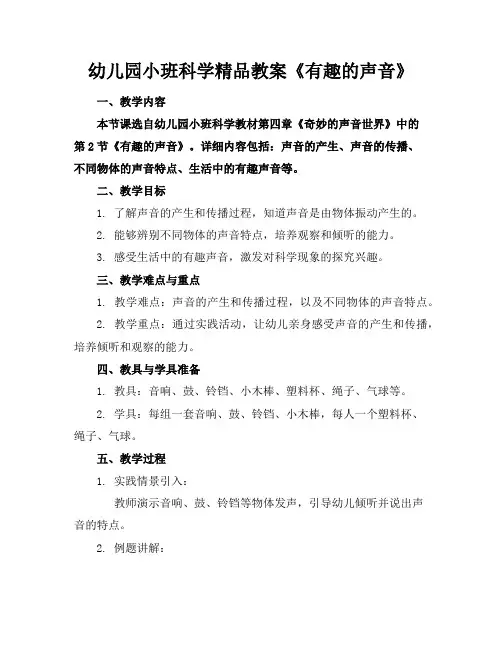 幼儿园小班科学精品教案《有趣的声音》

一、教学内容

本节课选自幼儿园小班科学教材第四章《奇妙的声音世界》中的第 2 节《有趣的声音》。详细内容包括：声音的产生、声音的传播、不同物体的声音特点、生活中的有趣声音等。

二、教学目标

1. 了解声音的产生和传播过程，知道声音是由物体振动产生的。

2. 能够辨别不同物体的声音特点，培养观察和倾听的能力。

3. 感受生活中的有趣声音，激发对科学现象的探究兴趣。

三、教学难点与重点

1. 教学难点：声音的产生和传播过程，以及不同物体的声音特点。

2. 教学重点：通过实践活动，让幼儿亲身感受声音的产生和传播，培养倾听和观察的能力。

四、教具与学具准备

1. 教具：音响、鼓、铃铛、小木棒、塑料杯、绳子、气球等。

2. 学具：每组一套音响、鼓、铃铛、小木棒，每人一个塑料杯、绳子、气球。

五、教学过程

1. 实践情景引入：

教师演示音响、鼓、铃铛等物体发声，引导幼儿倾听并说出声音的特点。

2. 例题讲解：